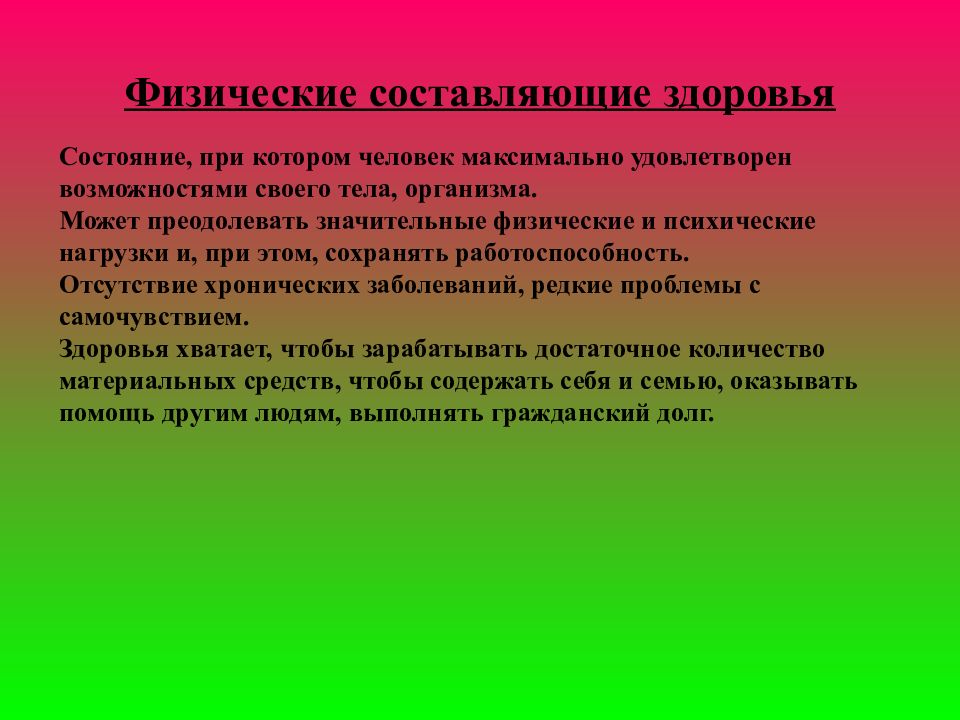 Физические составляющие здоровья

Состояние, при котором человек максимально удовлетворен возможностями своего тела, организма.
Может преодолевать значительные физические и психические нагрузки и, при этом, сохранять работоспособность.
Отсутствие хронических заболеваний, редкие проблемы с самочувствием.
Здоровья хватает, чтобы зарабатывать достаточное количество материальных средств, чтобы содержать себя и семью, оказывать помощь другим людям, выполнять гражданский долг.